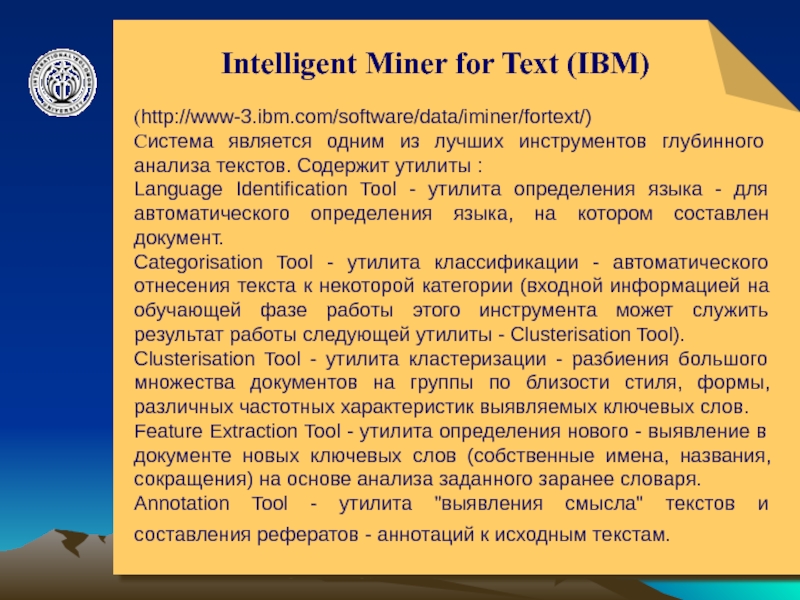 Intelligent Miner for Text (IBM)

(http://www-3.ibm.com/software/data/iminer/fortext/)
Система является одним из лучших инструментов глубинного анализа текстов. Содержит утилиты :
Language Identification Tool - утилита определения языка - для автоматического определения языка, на котором составлен документ.
Categorisation Tool - утилита классификации - автоматического отнесения текста к некоторой категории (входной информацией на обучающей фазе работы этого инструмента может служить результат работы следующей утилиты - Clusterisation Tool).
Clusterisation Tool - утилита кластеризации - разбиения большого множества документов на группы по близости стиля, формы, различных частотных характеристик выявляемых ключевых слов.
Feature Extraction Tool - утилита определения нового - выявление в документе новых ключевых слов (собственные имена, названия, сокращения) на основе анализа заданного заранее словаря.
Annotation Tool - утилита "выявления смысла" текстов и составления рефератов - аннотаций к исходным текстам.